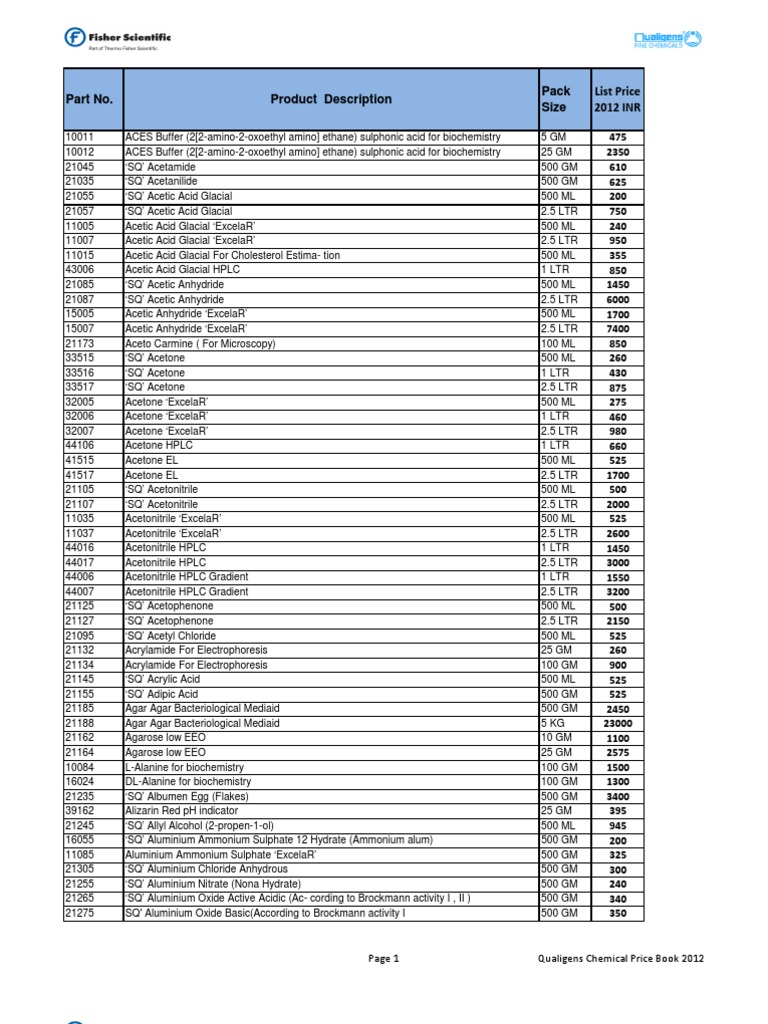 Fisher Scientific
Part of Thermo Fisher Scientific

Qualigens FINE CHEMICALS

| Part No. | Product Description | Pack Size | List Price 2012 INR |
|---|---|---|---|
| 10011 | ACES Buffer (2[2-amino-2-oxoethyl amino] ethane) sulphonic acid for biochemistry | 5 GM | 475 |
| 10012 | ACES Buffer (2[2-amino-2-oxoethyl amino] ethane) sulphonic acid for biochemistry | 25 GM | 2350 |
| 21045 | 'SQ' Acetamide | 500 GM | 610 |
| 21035 | 'SQ' Acetanilide | 500 GM | 625 |
| 21055 | 'SQ' Acetic Acid Glacial | 500 ML | 200 |
| 21057 | 'SQ' Acetic Acid Glacial | 2.5 LTR | 750 |
| 11005 | Acetic Acid Glacial 'ExcelaR' | 500 ML | 240 |
| 11007 | Acetic Acid Glacial 'ExcelaR' | 2.5 LTR | 950 |
| 11015 | Acetic Acid Glacial For Cholesterol Estima- tion | 500 ML | 355 |
| 43006 | Acetic Acid Glacial HPLC | 1 LTR | 850 |
| 21085 | 'SQ' Acetic Anhydride | 500 ML | 1450 |
| 21087 | 'SQ' Acetic Anhydride | 2.5 LTR | 6000 |
| 15005 | Acetic Anhydride 'ExcelaR' | 500 ML | 1700 |
| 15007 | Acetic Anhydride 'ExcelaR' | 2.5 LTR | 7400 |
| 21173 | Aceto Carmine ( For Microscopy) | 100 ML | 850 |
| 33515 | 'SQ' Acetone | 500 ML | 260 |
| 33516 | 'SQ' Acetone | 1 LTR | 430 |
| 33517 | 'SQ' Acetone | 2.5 LTR | 875 |
| 32005 | Acetone 'ExcelaR' | 500 ML | 275 |
| 32006 | Acetone 'ExcelaR' | 1 LTR | 460 |
| 32007 | Acetone 'ExcelaR' | 2.5 LTR | 980 |
| 44106 | Acetone HPLC | 1 LTR | 660 |
| 41515 | Acetone EL | 500 ML | 525 |
| 41517 | Acetone EL | 2.5 LTR | 1700 |
| 21105 | 'SQ' Acetonitrile | 500 ML | 500 |
| 21107 | 'SQ' Acetonitrile | 2.5 LTR | 2000 |
| 11035 | Acetonitrile 'ExcelaR' | 500 ML | 525 |
| 11037 | Acetonitrile 'ExcelaR' | 2.5 LTR | 2600 |
| 44016 | Acetonitrile HPLC | 1 LTR | 1450 |
| 44017 | Acetonitrile HPLC | 2.5 LTR | 3000 |
| 44006 | Acetonitrile HPLC Gradient | 1 LTR | 1550 |
| 44007 | Acetonitrile HPLC Gradient | 2.5 LTR | 3200 |
| 21125 | 'SQ' Acetophenone | 500 ML | 500 |
| 21127 | 'SQ' Acetophenone | 2.5 LTR | 2150 |
| 21095 | 'SQ' Acetyl Chloride | 500 ML | 525 |
| 21132 | Acrylamide For Electrophoresis | 25 GM | 260 |
| 21134 | Acrylamide For Electrophoresis | 100 GM | 900 |
| 21145 | 'SQ' Acrylic Acid | 500 ML | 525 |
| 21155 | 'SQ' Adipic Acid | 500 GM | 525 |
| 21185 | Agar Agar Bacteriological Mediaid | 500 GM | 2450 |
| 21188 | Agar Agar Bacteriological Mediaid | 5 KG | 23000 |
| 21162 | Agarose low EEO | 10 GM | 1100 |
| 21164 | Agarose low EEO | 25 GM | 2575 |
| 10084 | L-Alanine for biochemistry | 100 GM | 1500 |
| 16024 | DL-Alanine for biochemistry | 100 GM | 1300 |
| 21235 | 'SQ' Albumen Egg (Flakes) | 500 GM | 3400 |
| 39162 | Alizarin Red pH indicator | 25 GM | 395 |
| 21245 | 'SQ' Allyl Alcohol (2-propen-1-ol) | 500 ML | 945 |
| 16055 | 'SQ' Aluminium Ammonium Sulphate 12 Hydrate (Ammonium alum) | 500 GM | 200 |
| 11085 | Aluminium Ammonium Sulphate 'ExcelaR' | 500 GM | 325 |
| 21305 | 'SQ' Aluminium Chloride Anhydrous | 500 GM | 300 |
| 21255 | 'SQ' Aluminium Nitrate (Nona Hydrate) | 500 GM | 240 |
| 21265 | 'SQ' Aluminium Oxide Active Acidic (Ac- cording to Brockmann activity I , II ) | 500 GM | 340 |
| 21275 | SQ' Aluminium Oxide Basic(According to Brockmann activity I | 500 GM | 350 |

Page 1

Qualigens Chemical Price Book 2012